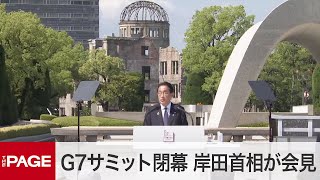 THE PAGE

G7サミット閉幕 岸田首相が会見